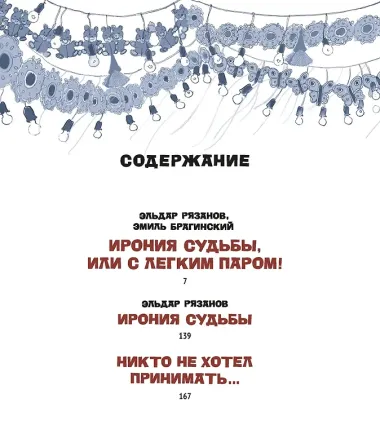 СОДЕРЖАНИЕ

ЭЛЬДАР РЯЗАНОВ,
ЭМИЛЬ БРАГИНСКИЙ

ИРОНИЯ СУДЬБЫ,
ИЛИ С ЛЕГКИМ ПАРОМ!

7

ЭЛЬДАР РЯЗАНОВ

ИРОНИЯ СУДЬБЫ

139

НИКТО НЕ ХОТЕЛ
ПРИНИМАТЬ...

167